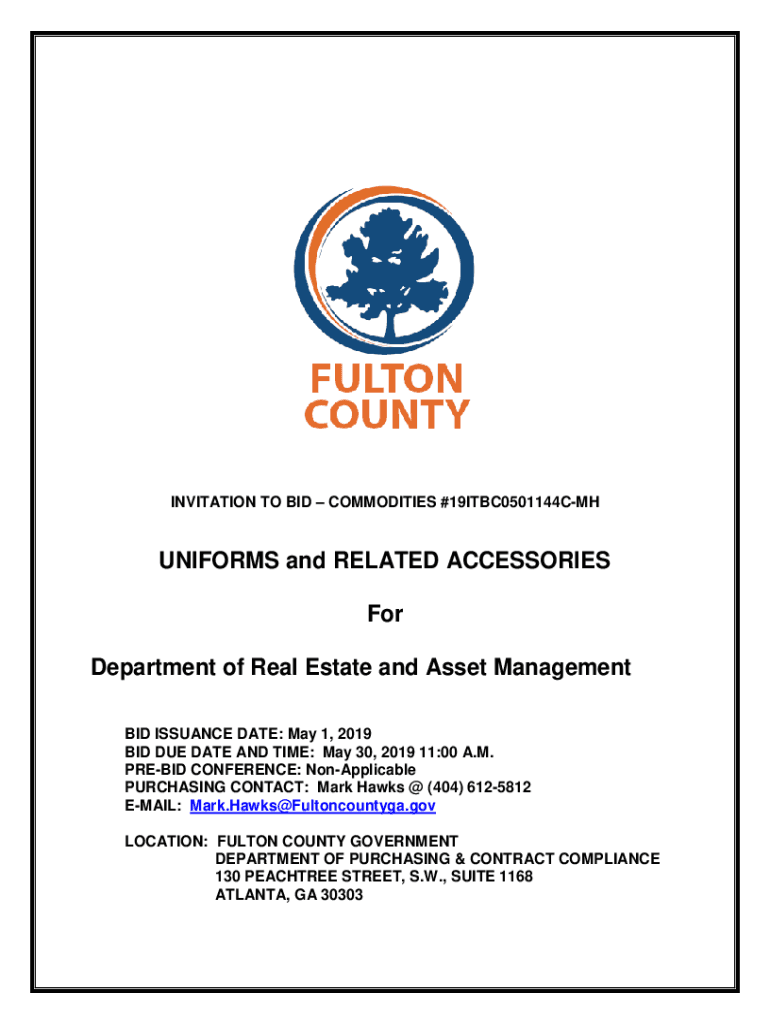 FULTON COUNTY

INVITATION TO BID – COMMODITIES #19ITBC0501144C-MH

UNIFORMS and RELATED ACCESSORIES

For

Department of Real Estate and Asset Management

BID ISSUANCE DATE: May 1, 2019
BID DUE DATE AND TIME: May 30, 2019 11:00 A.M.
PRE-BID CONFERENCE: Non-Applicable
PURCHASING CONTACT: Mark Hawks @ (404) 612-5812
E-MAIL: Mark.Hawks@Fultoncountyga.gov

LOCATION: FULTON COUNTY GOVERNMENT
DEPARTMENT OF PURCHASING & CONTRACT COMPLIANCE
130 PEACHTREE STREET, S.W., SUITE 1168
ATLANTA, GA 30303